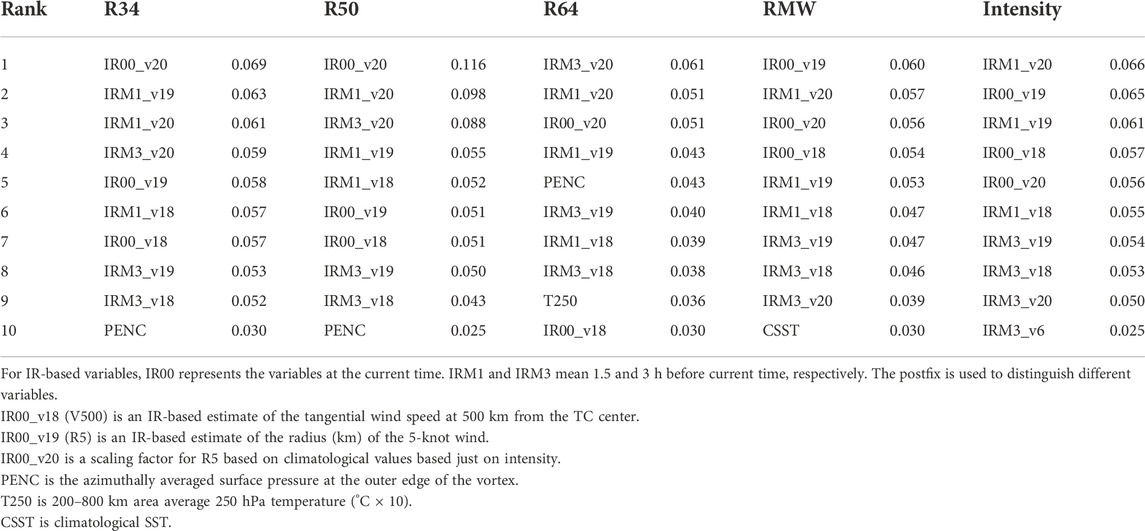 | Rank | R34 | | R50 | | R64 | | RMW | | Intensity | |
|---|---|---|---|---|---|---|---|---|---|---|
| 1 | IR00_v20 | 0.069 | IR00_v20 | 0.116 | IRM3_v20 | 0.061 | IR00_v19 | 0.060 | IRM1_v20 | 0.066 |
| 2 | IRM1_v19 | 0.063 | IRM1_v20 | 0.098 | IRM1_v20 | 0.051 | IRM1_v20 | 0.057 | IR00_v19 | 0.065 |
| 3 | IRM1_v20 | 0.061 | IRM3_v20 | 0.088 | IR00_v20 | 0.051 | IR00_v20 | 0.056 | IRM1_v19 | 0.061 |
| 4 | IRM3_v20 | 0.059 | IRM1_v19 | 0.055 | IRM1_v19 | 0.043 | IR00_v18 | 0.054 | IR00_v18 | 0.057 |
| 5 | IR00_v19 | 0.058 | IRM1_v18 | 0.052 | PENC | 0.043 | IRM1_v19 | 0.053 | IR00_v20 | 0.056 |
| 6 | IRM1_v18 | 0.057 | IR00_v19 | 0.051 | IRM3_v19 | 0.040 | IRM1_v18 | 0.047 | IRM1_v18 | 0.055 |
| 7 | IR00_v18 | 0.057 | IR00_v18 | 0.051 | IRM1_v18 | 0.039 | IRM3_v19 | 0.047 | IRM3_v19 | 0.054 |
| 8 | IRM3_v19 | 0.053 | IRM3_v19 | 0.050 | IRM3_v18 | 0.038 | IRM3_v18 | 0.046 | IRM3_v18 | 0.053 |
| 9 | IRM3_v18 | 0.052 | IRM3_v18 | 0.043 | T250 | 0.036 | IRM3_v20 | 0.039 | IRM3_v20 | 0.050 |
| 10 | PENC | 0.030 | PENC | 0.025 | IR00_v18 | 0.030 | CSST | 0.030 | IRM3_v6 | 0.025 |

For IR-based variables, IR00 represents the variables at the current time. IRM1 and IRM3 mean 1.5 and 3 h before current time, respectively. The postfix is used to distinguish different variables.
IR00_v18 (V500) is an IR-based estimate of the tangential wind speed at 500 km from the TC center.
IR00_v19 (R5) is an IR-based estimate of the radius (km) of the 5-knot wind.
IR00_v20 is a scaling factor for R5 based on climatological values based just on intensity.
PENC is the azimuthally averaged surface pressure at the outer edge of the vortex.
T250 is 200–800 km area average 250 hPa temperature (°C × 10).
CSST is climatological SST.